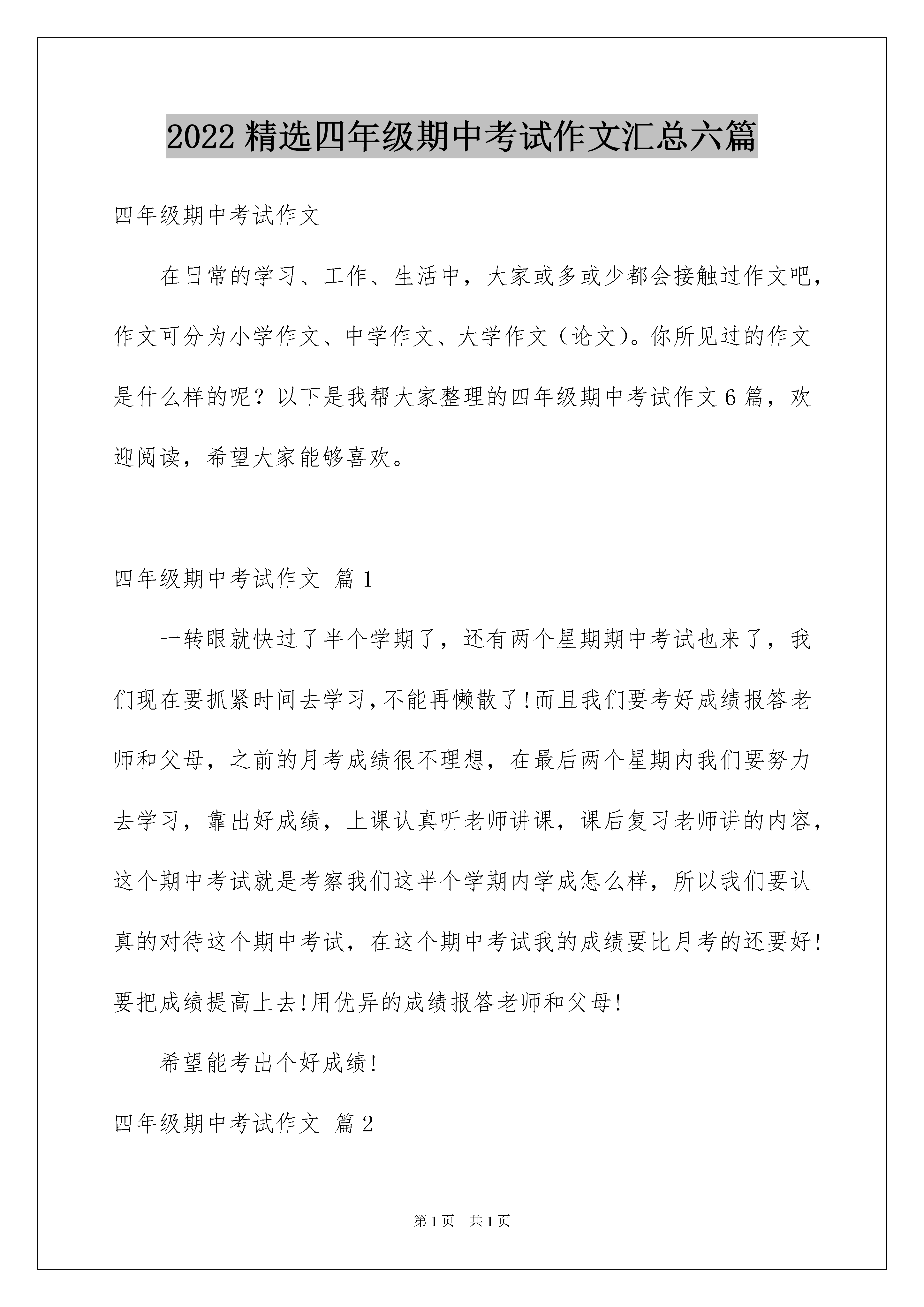 2022 精选四年级期中考试作文汇总六篇

四年级期中考试作文

在日常的学习、工作、生活中，大家或多或少都会接触过作文吧，作文可分为小学作文、中学作文、大学作文（论文）。你所见过的作文是什么样的呢？以下是我帮大家整理的四年级期中考试作文 6 篇，欢迎阅读，希望大家能够喜欢。

四年级期中考试作文 篇 1

一转眼就快过了半个学期了，还有两个星期期中考试也来了，我们现在要抓紧时间去学习，不能再懒散了!而且我们要考好成绩报答老师和父母，之前的月考成绩很不理想，在最后两个星期内我们要努力去学习，靠出好成绩，上课认真听老师讲课，课后复习老师讲的内容，这个期中考试就是考察我们这半个学期内学成怎么样，所以我们要认真的对待这个期中考试，在这个期中考试我的成绩要比月考的还要好!要把成绩提高上去!用优异的成绩报答老师和父母!

希望能考出个好成绩!

四年级期中考试作文 篇 2

第 1 页 共 1 页